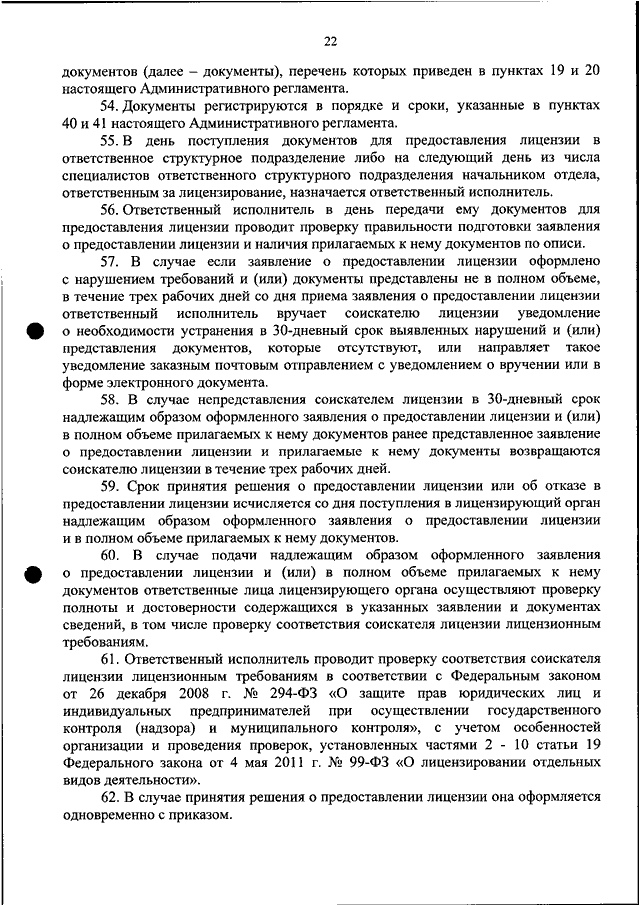 22

документов (далее – документы), перечень которых приведен в пунктах 19 и 20 настоящего Административного регламента.

54. Документы регистрируются в порядке и сроки, указанные в пунктах 40 и 41 настоящего Административного регламента.

55. В день поступления документов для предоставления лицензии в ответственное структурное подразделение либо на следующий день из числа специалистов ответственного структурного подразделения начальником отдела, ответственным за лицензирование, назначается ответственный исполнитель.

56. Ответственный исполнитель в день передачи ему документов для предоставления лицензии проводит проверку правильности подготовки заявления о предоставлении лицензии и наличия прилагаемых к нему документов по описи.

57. В случае если заявление о предоставлении лицензии оформлено с нарушением требований и (или) документы представлены не в полном объеме, в течение трех рабочих дней со дня приема заявления о предоставлении лицензии ответственный исполнитель вручает соискателю лицензии уведомление о необходимости устранения в 30-дневный срок выявленных нарушений и (или) представления документов, которые отсутствуют, или направляет такое уведомление заказным почтовым отправлением с уведомлением о вручении или в форме электронного документа.

58. В случае непредставления соискателем лицензии в 30-дневный срок надлежащим образом оформленного заявления о предоставлении лицензии и (или) в полном объеме прилагаемых к нему документов ранее представленное заявление о предоставлении лицензии и прилагаемые к нему документы возвращаются соискателю лицензии в течение трех рабочих дней.

59. Срок принятия решения о предоставлении лицензии или об отказе в предоставлении лицензии исчисляется со дня поступления в лицензирующий орган надлежащим образом оформленного заявления о предоставлении лицензии и в полном объеме прилагаемых к нему документов.

60. В случае подачи надлежащим образом оформленного заявления о предоставлении лицензии и (или) в полном объеме прилагаемых к нему документов ответственные лица лицензирующего органа осуществляют проверку полноты и достоверности содержащихся в указанных заявлении и документах сведений, в том числе проверку соответствия соискателя лицензии лицензионным требованиям.

61. Ответственный исполнитель проводит проверку соответствия соискателя лицензии лицензионным требованиям в соответствии с Федеральным законом от 26 декабря 2008 г. № 294-ФЗ «О защите прав юридических лиц и индивидуальных предпринимателей при осуществлении государственного контроля (надзора) и муниципального контроля», с учетом особенностей организации и проведения проверок, установленных частями 2 - 10 статьи 19 Федерального закона от 4 мая 2011 г. № 99-ФЗ «О лицензировании отдельных видов деятельности».

62. В случае принятия решения о предоставлении лицензии она оформляется одновременно с приказом.